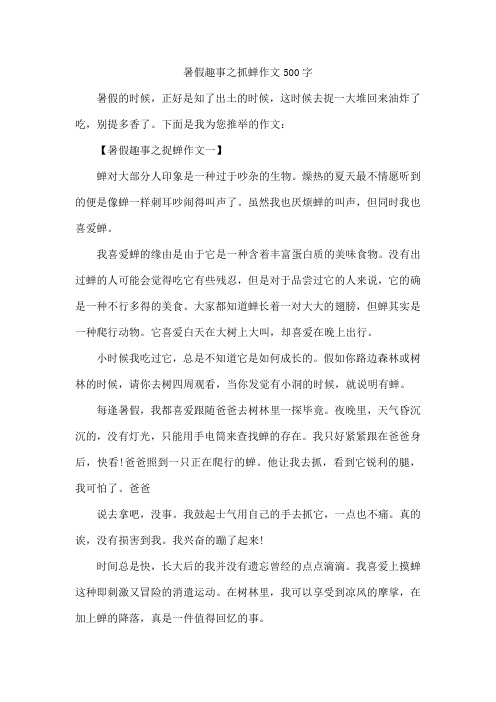 暑假趣事之抓蝉作文500字

暑假的时候，正好是知了出土的时候，这时候去捉一大堆回来油炸了吃，别提多香了。下面是我为您推举的作文：

【暑假趣事之捉蝉作文一】

蝉对大部分人印象是一种过于吵杂的生物。燥热的夏天最不情愿听到的便是像蝉一样刺耳吵闹得叫声了。虽然我也厌烦蝉的叫声，但同时我也喜爱蝉。

我喜爱蝉的缘由是由于它是一种含着丰富蛋白质的美味食物。没有出过蝉的人可能会觉得吃它有些残忍，但是对于品尝过它的人来说，它的确是一种不行多得的美食。大家都知道蝉长着一对大大的翅膀，但蝉其实是一种爬行动物。它喜爱白天在大树上大叫，却喜爱在晚上出行。

小时候我吃过它，总是不知道它是如何成长的。假如你路边森林或树林的时候，请你去树四周观看，当你发觉有小洞的时候，就说明有蝉。

每逢暑假，我都喜爱跟随爸爸去树林里一探毕竟。夜晚里，天气昏沉沉的，没有灯光，只能用手电筒来查找蝉的存在。我只好紧紧跟在爸爸身后，快看!爸爸照到一只正在爬行的蝉。他让我去抓，看到它锐利的腿，我可怕了。爸爸

说去拿吧，没事。我鼓起士气用自己的手去抓它，一点也不痛。真的诶，没有损害到我。我兴奋的蹦了起来!

时间总是快，长大后的我并没有遗忘曾经的点点滴滴。我喜爱上摸蝉这种即刺激又冒险的消遣运动。在树林里，我可以享受到凉风的摩挲，在加上蝉的降落，真是一件值得回忆的事。